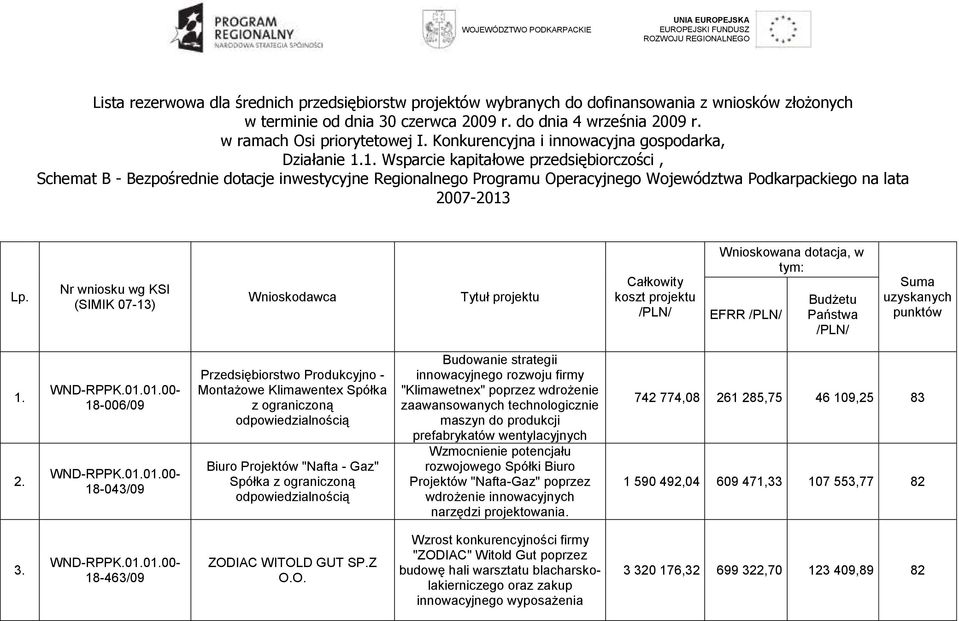 PROGRAM REGIONALNY NARODOWA STRATEGIA SPÓJNOŚCI

WOJEWÓDZTWO PODKARPACKIE

UNIA EUROPEJSKA
EUROPEJSKI FUNDUSZ ROZWOJU REGIONALNEGO

Lista rezerwowa dla średnich przedsiębiorstw projektów wybranych do dofinansowania z wniosków złożonych w terminie od dnia 30 czerwca 2009 r. do dnia 4 września 2009 r. w ramach Osi priorytetowej I. Konkurencyjna i innowacyjna gospodarka, Działanie 1.1. Wsparcie kapitałowe przedsiębiorczości , Schemat B - Bezpośrednie dotacje inwestycyjne Regionalnego Programu Operacyjnego Województwa Podkarpackiego na lata 2007-2013

| Lp. | Nr wniosku wg KSI (SIMIK 07-13) | Wnioskodawca | Tytuł projektu | Całkowity koszt projektu /PLN/ | Wnioskowana dotacja, w tym: EFRR /PLN/ | Wnioskowana dotacja, w tym: Budżetu Państwa /PLN/ | Suma uzyskanych punktów |
|---|---|---|---|---|---|---|---|
| 1. | WND-RPPK.01.01.00-18-006/09 | Przedsiębiorstwo Produkcyjno - Montażowe Klimawentex Spółka z ograniczoną odpowiedzialnością | Budowanie strategii innowacyjnego rozwoju firmy "Klimawetnex" poprzez wdrożenie zaawansowanych technologicznie maszyn do produkcji prefabrykatów wentylacyjnych | 742 774,08 | 261 285,75 | 46 109,25 | 83 |
| 2. | WND-RPPK.01.01.00-18-043/09 | Biuro Projektów "Nafta - Gaz" Spółka z ograniczoną odpowiedzialnością | Wzmocnienie potencjału rozwojowego Spółki Biuro Projektów "Nafta-Gaz" poprzez wdrożenie innowacyjnych narzędzi projektowania. | 1 590 492,04 | 609 471,33 | 107 553,77 | 82 |
| 3. | WND-RPPK.01.01.00-18-463/09 | ZODIAC WITOLD GUT SP.Z O.O. | Wzrost konkurencyjności firmy "ZODIAC" Witold Gut poprzez budowę hali warsztatu blacharsko-lakierniczego oraz zakup innowacyjnego wyposażenia | 3 320 176,32 | 699 322,70 | 123 409,89 | 82 |